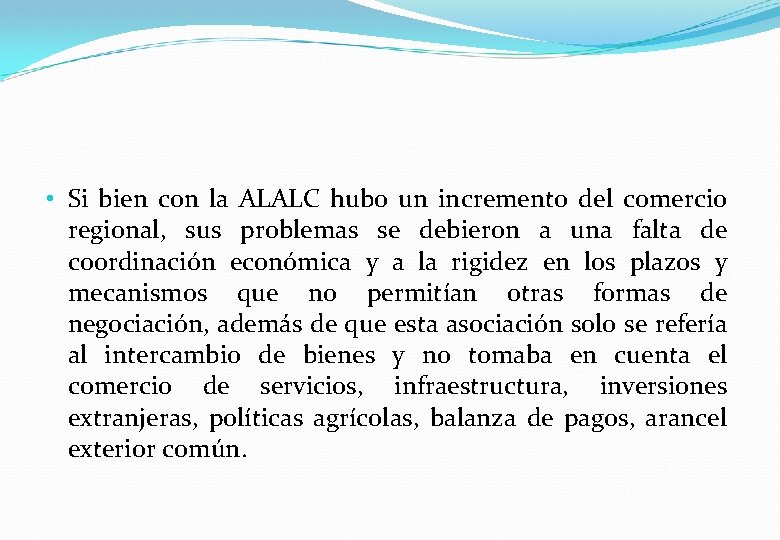 • Si bien con la ALALC hubo un incremento del comercio regional, sus problemas se debieron a una falta de coordinación económica y a la rigidez en los plazos y mecanismos que no permitían otras formas de negociación, además de que esta asociación solo se refería al intercambio de bienes y no tomaba en cuenta el comercio de servicios, infraestructura, inversiones extranjeras, políticas agrícolas, balanza de pagos, arancel exterior común.